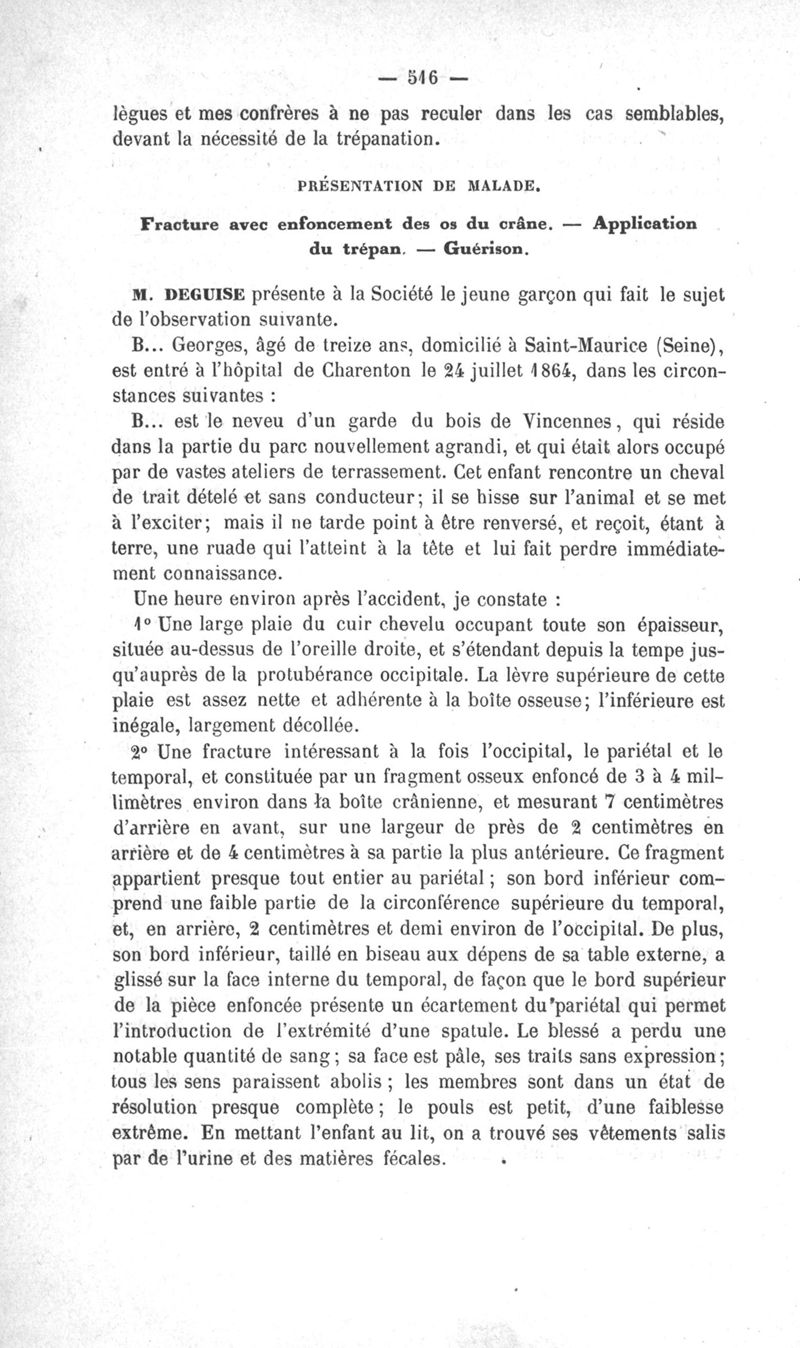 — 516 —

lègues et mes confrères à ne pas reculer dans les cas semblables, devant la nécessité de la trépanation.

PRÉSENTATION DE MALADE.

Fracture avec enfoncement des os du crâne. — Application du trépan. — Guérison.

M. DEGUISE présente à la Société le jeune garçon qui fait le sujet de l'observation suivante.

B... Georges, âgé de treize ans, domicilié à Saint-Maurice (Seine), est entré à l'hôpital de Charenton le 24 juillet 1864, dans les circonstances suivantes :

B... est le neveu d'un garde du bois de Vincennes, qui réside dans la partie du parc nouvellement agrandi, et qui était alors occupé par de vastes ateliers de terrassement. Cet enfant rencontre un cheval de trait dételé et sans conducteur; il se hisse sur l'animal et se met à l'exciter; mais il ne tarde point à être renversé, et reçoit, étant à terre, une ruade qui l'atteint à la tête et lui fait perdre immédiatement connaissance.

Une heure environ après l'accident, je constate :

1° Une large plaie du cuir chevelu occupant toute son épaisseur, située au-dessus de l'oreille droite, et s'étendant depuis la tempe jusqu'auprès de la protubérance occipitale. La lèvre supérieure de cette plaie est assez nette et adhérente à la boîte osseuse; l'inférieure est inégale, largement décollée.

2° Une fracture intéressant à la fois l'occipital, le pariétal et le temporal, et constituée par un fragment osseux enfoncé de 3 à 4 millimètres environ dans la boîte crânienne, et mesurant 7 centimètres d'arrière en avant, sur une largeur de près de 2 centimètres en arrière et de 4 centimètres à sa partie la plus antérieure. Ce fragment appartient presque tout entier au pariétal; son bord inférieur comprend une faible partie de la circonférence supérieure du temporal, et, en arrière, 2 centimètres et demi environ de l'occipital. De plus, son bord inférieur, taillé en biseau aux dépens de sa table externe, a glissé sur la face interne du temporal, de façon que le bord supérieur de la pièce enfoncée présente un écartement du pariétal qui permet l'introduction de l'extrémité d'une spatule. Le blessé a perdu une notable quantité de sang; sa face est pâle, ses traits sans expression; tous les sens paraissent abolis; les membres sont dans un état de résolution presque complète; le pouls est petit, d'une faiblesse extrême. En mettant l'enfant au lit, on a trouvé ses vêtements salis par de l'urine et des matières fécales.